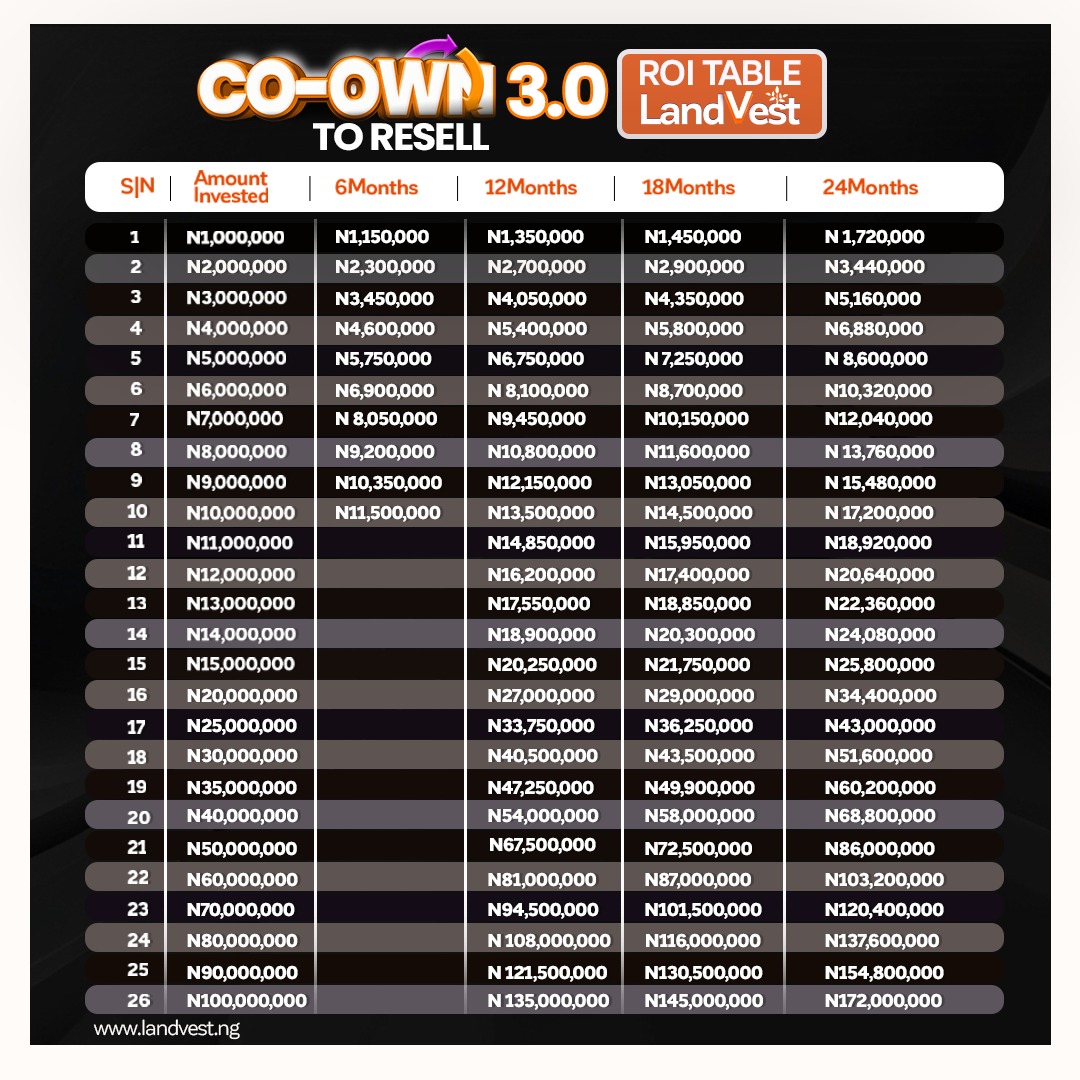 CO-OWN 3.0
TO RESELL

ROI TABLE
LandVest

| S|N | Amount Invested | 6Months | 12Months | 18Months | 24Months |
|---|---|---|---|---|---|
| 1 | N1,000,000 | N1,150,000 | N1,350,000 | N1,450,000 | N 1,720,000 |
| 2 | N2,000,000 | N2,300,000 | N2,700,000 | N2,900,000 | N3,440,000 |
| 3 | N3,000,000 | N3,450,000 | N4,050,000 | N4,350,000 | N5,160,000 |
| 4 | N4,000,000 | N4,600,000 | N5,400,000 | N5,800,000 | N6,880,000 |
| 5 | N5,000,000 | N5,750,000 | N6,750,000 | N 7,250,000 | N 8,600,000 |
| 6 | N6,000,000 | N6,900,000 | N 8,100,000 | N8,700,000 | N10,320,000 |
| 7 | N7,000,000 | N 8,050,000 | N9,450,000 | N10,150,000 | N12,040,000 |
| 8 | N8,000,000 | N9,200,000 | N10,800,000 | N11,600,000 | N 13,760,000 |
| 9 | N9,000,000 | N10,350,000 | N12,150,000 | N13,050,000 | N 15,480,000 |
| 10 | N10,000,000 | N11,500,000 | N13,500,000 | N14,500,000 | N 17,200,000 |
| 11 | N11,000,000 |  | N14,850,000 | N15,950,000 | N18,920,000 |
| 12 | N12,000,000 |  | N16,200,000 | N17,400,000 | N20,640,000 |
| 13 | N13,000,000 |  | N17,550,000 | N18,850,000 | N22,360,000 |
| 14 | N14,000,000 |  | N18,900,000 | N20,300,000 | N24,080,000 |
| 15 | N15,000,000 |  | N20,250,000 | N21,750,000 | N25,800,000 |
| 16 | N20,000,000 |  | N27,000,000 | N29,000,000 | N34,400,000 |
| 17 | N25,000,000 |  | N33,750,000 | N36,250,000 | N43,000,000 |
| 18 | N30,000,000 |  | N40,500,000 | N43,500,000 | N51,600,000 |
| 19 | N35,000,000 |  | N47,250,000 | N49,900,000 | N60,200,000 |
| 20 | N40,000,000 |  | N54,000,000 | N58,000,000 | N68,800,000 |
| 21 | N50,000,000 |  | N67,500,000 | N72,500,000 | N86,000,000 |
| 22 | N60,000,000 |  | N81,000,000 | N87,000,000 | N103,200,000 |
| 23 | N70,000,000 |  | N94,500,000 | N101,500,000 | N120,400,000 |
| 24 | N80,000,000 |  | N 108,000,000 | N116,000,000 | N137,600,000 |
| 25 | N90,000,000 |  | N 121,500,000 | N130,500,000 | N154,800,000 |
| 26 | N100,000,000 |  | N 135,000,000 | N145,000,000 | N172,000,000 |

www.landvest.ng